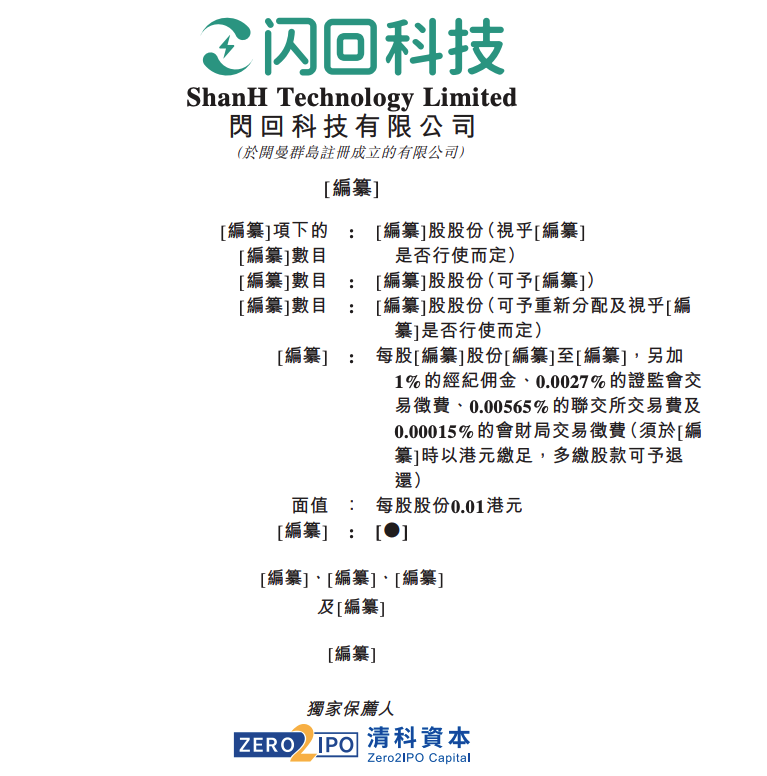 闪回科技

ShanH Technology Limited
閃回科技有限公司
(於開曼群島註冊成立的有限公司)

[編纂]

[編纂]項下的[編纂]數目 : [編纂]股股份(視乎[編纂]是否行使而定)
[編纂]數目 : [編纂]股股份(可予[編纂])
[編纂]數目 : [編纂]股股份(可予重新分配及視乎[編纂]是否行使而定)
[編纂] : 每股[編纂]股份[編纂]至[編纂],另加1%的經紀佣金、0.0027%的證監會交易徵費、0.00565%的聯交所交易費及0.00015%的會財局交易徵費(須於[編纂]時以港元繳足,多繳股款可予退還)
面值 : 每股股份0.01港元
[編纂] : [●]

[編纂]、[編纂]、[編纂]
及[編纂]

[編纂]

獨家保薦人
ZERO2IPO 清科資本
Zero2IPO Capital